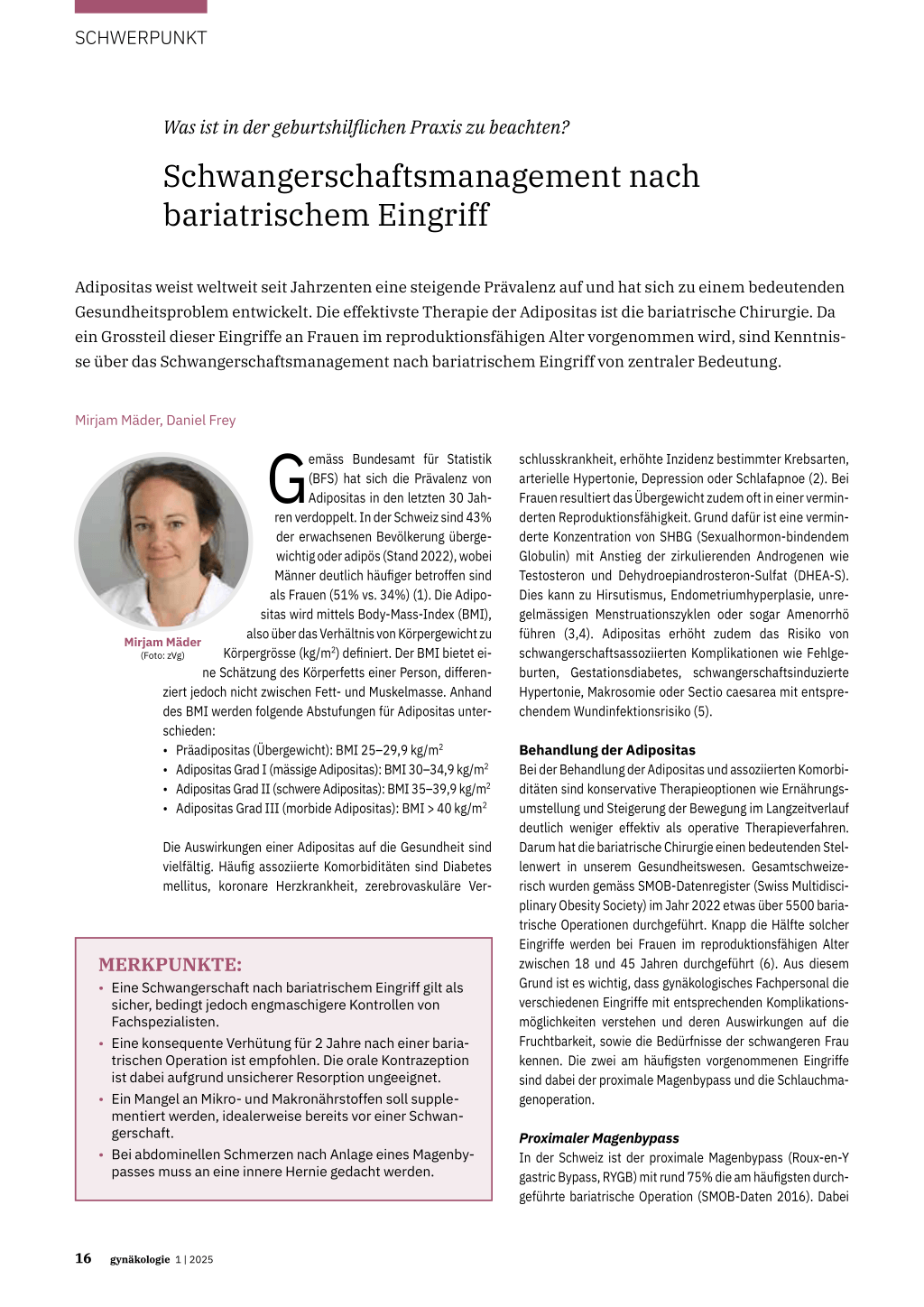 SCHWERPUNKT

Was ist in der geburtshilflichen Praxis zu beachten?

Schwangerschaftsmanagement nach bariatrischem Eingriff

Adipositas weist weltweit seit Jahrzenten eine steigende Prävalenz auf und hat sich zu einem bedeutenden Gesundheitsproblem entwickelt. Die effektivste Therapie der Adipositas ist die bariatrische Chirurgie. Da ein Grossteil dieser Eingriffe an Frauen im reproduktionsfähigen Alter vorgenommen wird, sind Kenntnisse über das Schwangerschaftsmanagement nach bariatrischem Eingriff von zentraler Bedeutung.

Mirjam Mäder, Daniel Frey

Mirjam Mäder
(Foto: zVg)

Gemäss Bundesamt für Statistik (BFS) hat sich die Prävalenz von Adipositas in den letzten 30 Jahren verdoppelt. In der Schweiz sind 43% der erwachsenen Bevölkerung übergewichtig oder adipös (Stand 2022), wobei Männer deutlich häufiger betroffen sind als Frauen (51% vs. 34%) (1). Die Adipositas wird mittels Body-Mass-Index (BMI), also über das Verhältnis von Körpergewicht zu Körpergrösse (kg/m$^2$) definiert. Der BMI bietet eine Schätzung des Körperfetts einer Person, differenziert jedoch nicht zwischen Fett- und Muskelmasse. Anhand des BMI werden folgende Abstufungen für Adipositas unterschieden:
• Präadipositas (Übergewicht): BMI 25–29,9 kg/m$^2$
• Adipositas Grad I (mässige Adipositas): BMI 30–34,9 kg/m$^2$
• Adipositas Grad II (schwere Adipositas): BMI 35–39,9 kg/m$^2$
• Adipositas Grad III (morbide Adipositas): BMI > 40 kg/m$^2$

Die Auswirkungen einer Adipositas auf die Gesundheit sind vielfältig. Häufig assoziierte Komorbiditäten sind Diabetes mellitus, koronare Herzkrankheit, zerebrovaskuläre Verschlusskrankheit, erhöhte Inzidenz bestimmter Krebsarten, arterielle Hypertonie, Depression oder Schlafapnoe (2). Bei Frauen resultiert das Übergewicht zudem oft in einer verminderten Reproduktionsfähigkeit. Grund dafür ist eine verminderte Konzentration von SHBG (Sexualhormon-bindendem Globulin) mit Anstieg der zirkulierenden Androgenen wie Testosteron und Dehydroepiandrosteron-Sulfat (DHEA-S). Dies kann zu Hirsutismus, Endometriumhyperplasie, unregelmässigen Menstruationszyklen oder sogar Amenorrhö führen (3,4). Adipositas erhöht zudem das Risiko von schwangerschaftsassoziierten Komplikationen wie Fehlgeburten, Gestationsdiabetes, schwangerschaftsinduzierte Hypertonie, Makrosomie oder Sectio caesarea mit entsprechendem Wundinfektionsrisiko (5).

Behandlung der Adipositas
Bei der Behandlung der Adipositas und assoziierten Komorbiditäten sind konservative Therapieoptionen wie Ernährungsumstellung und Steigerung der Bewegung im Langzeitverlauf deutlich weniger effektiv als operative Therapieverfahren. Darum hat die bariatrische Chirurgie einen bedeutenden Stellenwert in unserem Gesundheitswesen. Gesamtschweizerisch wurden gemäss SMOB-Datenregister (Swiss Multidisciplinary Obesity Society) im Jahr 2022 etwas über 5500 bariatrische Operationen durchgeführt. Knapp die Hälfte solcher Eingriffe werden bei Frauen im reproduktionsfähigen Alter zwischen 18 und 45 Jahren durchgeführt (6). Aus diesem Grund ist es wichtig, dass gynäkologisches Fachpersonal die verschiedenen Eingriffe mit entsprechenden Komplikationsmöglichkeiten verstehen und deren Auswirkungen auf die Fruchtbarkeit, sowie die Bedürfnisse der schwangeren Frau kennen. Die zwei am häufigsten vorgenommenen Eingriffe sind dabei der proximale Magenbypass und die Schlauchmagenoperation.

Proximaler Magenbypass
In der Schweiz ist der proximale Magenbypass (Roux-en-Y gastric Bypass, RYGB) mit rund 75% die am häufigsten durchgeführte bariatrische Operation (SMOB-Daten 2016). Dabei

MERKPUNKTE:
• Eine Schwangerschaft nach bariatrischem Eingriff gilt als sicher, bedingt jedoch engmaschigere Kontrollen von Fachspezialisten.
• Eine konsequente Verhütung für 2 Jahre nach einer bariatrischen Operation ist empfohlen. Die orale Kontrazeption ist dabei aufgrund unsicherer Resorption ungeeignet.
• Ein Mangel an Mikro- und Makronährstoffen soll supplementiert werden, idealerweise bereits vor einer Schwangerschaft.
• Bei abdominellen Schmerzen nach Anlage eines Magenbypasses muss an eine innere Hernie gedacht werden.

16 gynäkologie 1 | 2025